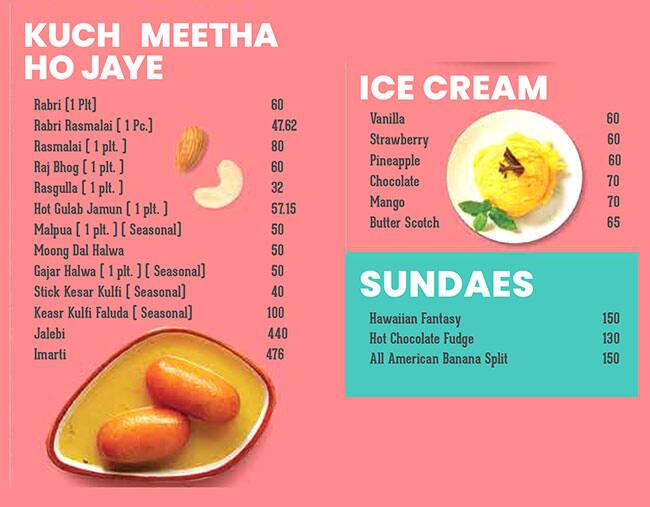 KUCH MEETHA HO JAYE

| | |
|---|---|
| Rabri [1 Plt] | 60 |
| Rabri Rasmalai [ 1 Pc.] | 47.62 |
| Rasmalai [ 1 plt. ] | 80 |
| Raj Bhog [ 1 plt. ] | 60 |
| Rasgulla [ 1 plt. ] | 32 |
| Hot Gulab Jamun [ 1 plt. ] | 57.15 |
| Malpua [ 1 plt. ] [ Seasonal] | 50 |
| Moong Dal Halwa | 50 |
| Gajar Halwa [ 1 plt. ] [ Seasonal] | 50 |
| Stick Kesar Kulfi [ Seasonal] | 40 |
| Keasr Kulfi Faluda [ Seasonal] | 100 |
| Jalebi | 440 |
| Imarti | 476 |

ICE CREAM

| | |
|---|---|
| Vanilla | 60 |
| Strawberry | 60 |
| Pineapple | 60 |
| Chocolate | 70 |
| Mango | 70 |
| Butter Scotch | 65 |

SUNDAES

| | |
|---|---|
| Hawaiian Fantasy | 150 |
| Hot Chocolate Fudge | 130 |
| All American Banana Split | 150 |